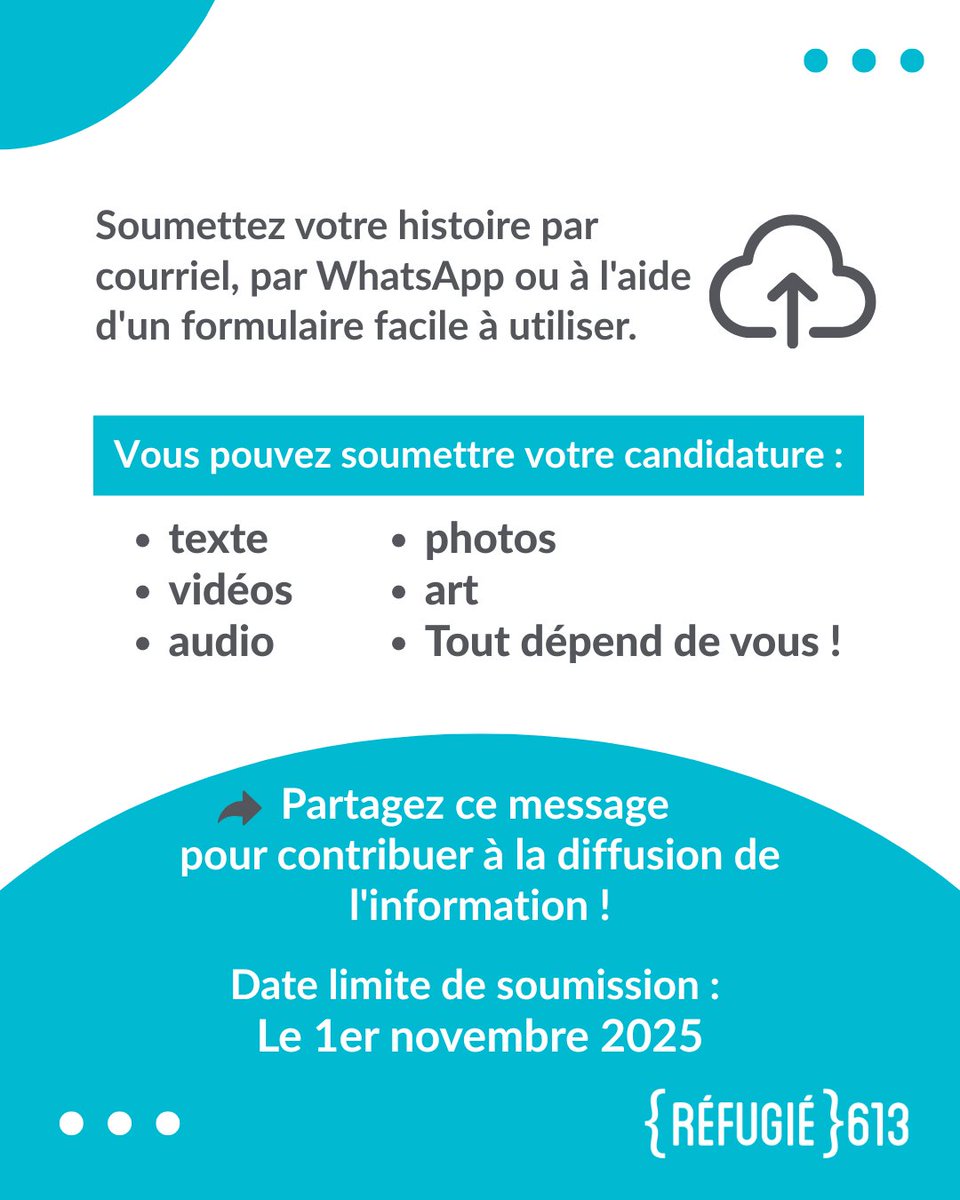 Soumettez votre histoire par courriel, par WhatsApp ou à l'aide d'un formulaire facile à utiliser.

Vous pouvez soumettre votre candidature :

• texte
• vidéos
• audio

• photos
• art
• Tout dépend de vous !

Partagez ce message pour contribuer à la diffusion de l'information !

Date limite de soumission :
Le 1er novembre 2025

{RÉFUGIÉ}613